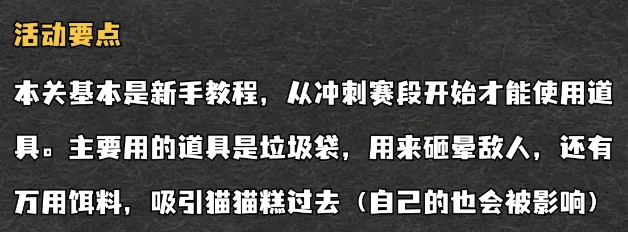 活动要点

本关基本是新手教程，从冲刺赛段开始才能使用道具。主要用的道具是垃圾袋，用来砸晕敌人，还有万用饵料，吸引猫猫糕过去（自己的也会被影响）